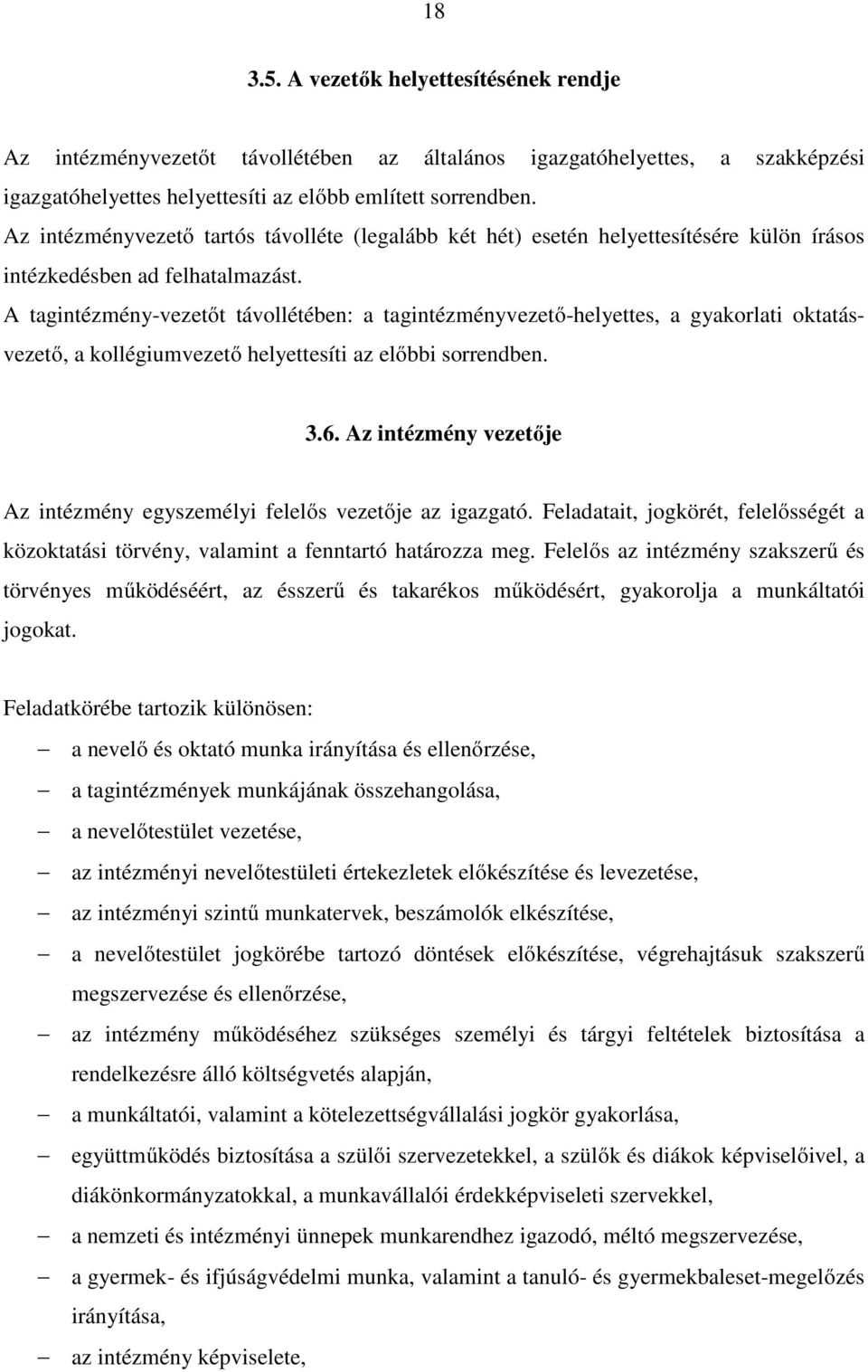 18

3.5. A vezetők helyettesítésének rendje

Az intézményvezetőt távollétében az általános igazgatóhelyettes, a szakképzési igazgatóhelyettes helyettesíti az előbb említett sorrendben.
Az intézményvezető tartós távolléte (legalább két hét) esetén helyettesítésére külön írásos intézkedésben ad felhatalmazást.
A tagintézmény-vezetőt távollétében: a tagintézményvezető-helyettes, a gyakorlati oktatásvezető, a kollégiumvezető helyettesíti az előbbi sorrendben.

3.6. Az intézmény vezetője

Az intézmény egyszemélyi felelős vezetője az igazgató. Feladatait, jogkörét, felelősségét a közoktatási törvény, valamint a fenntartó határozza meg. Felelős az intézmény szakszerű és törvényes működéséért, az ésszerű és takarékos működésért, gyakorolja a munkáltatói jogokat.

Feladatkörébe tartozik különösen:

– a nevelő és oktató munka irányítása és ellenőrzése,
– a tagintézmények munkájának összehangolása,
– a nevelőtestület vezetése,
– az intézményi nevelőtestületi értekezletek előkészítése és levezetése,
– az intézményi szintű munkatervek, beszámolók elkészítése,
– a nevelőtestület jogkörébe tartozó döntések előkészítése, végrehajtásuk szakszerű megszervezése és ellenőrzése,
– az intézmény működéséhez szükséges személyi és tárgyi feltételek biztosítása a rendelkezésre álló költségvetés alapján,
– a munkáltatói, valamint a kötelezettségvállalási jogkör gyakorlása,
– együttműködés biztosítása a szülői szervezetekkel, a szülők és diákok képviselőivel, a diákönkormányzatokkal, a munkavállalói érdekképviseleti szervekkel,
– a nemzeti és intézményi ünnepek munkarendhez igazodó, méltó megszervezése,
– a gyermek- és ifjúságvédelmi munka, valamint a tanuló- és gyermekbaleset-megelőzés irányítása,
– az intézmény képviselete,